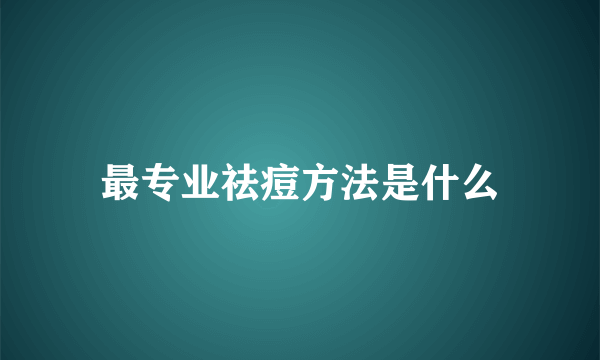 最专业祛痘方法是什么